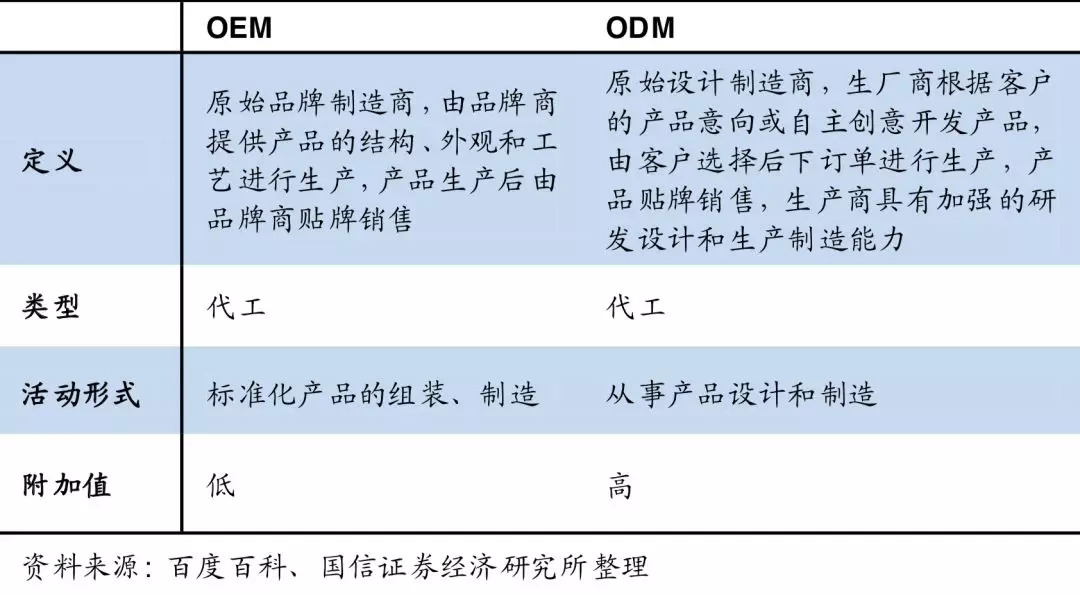 |  | OEM | ODM |
|---|---|---|
| 定义 | 原始品牌制造商，由品牌商提供产品的结构、外观和工艺进行生产，产品生产后由品牌商贴牌销售 | 原始设计制造商，生厂商根据客户的产品意向或自主创意开发产品，由客户选择后下订单进行生产，产品贴牌销售，生产商具有加强的研发设计和生产制造能力 |
| 类型 | 代工 | 代工 |
| 活动形式 | 标准化产品的组装、制造 | 从事产品设计和制造 |
| 附加值 | 低 | 高 |

资料来源：百度百科、国信证券经济研究所整理